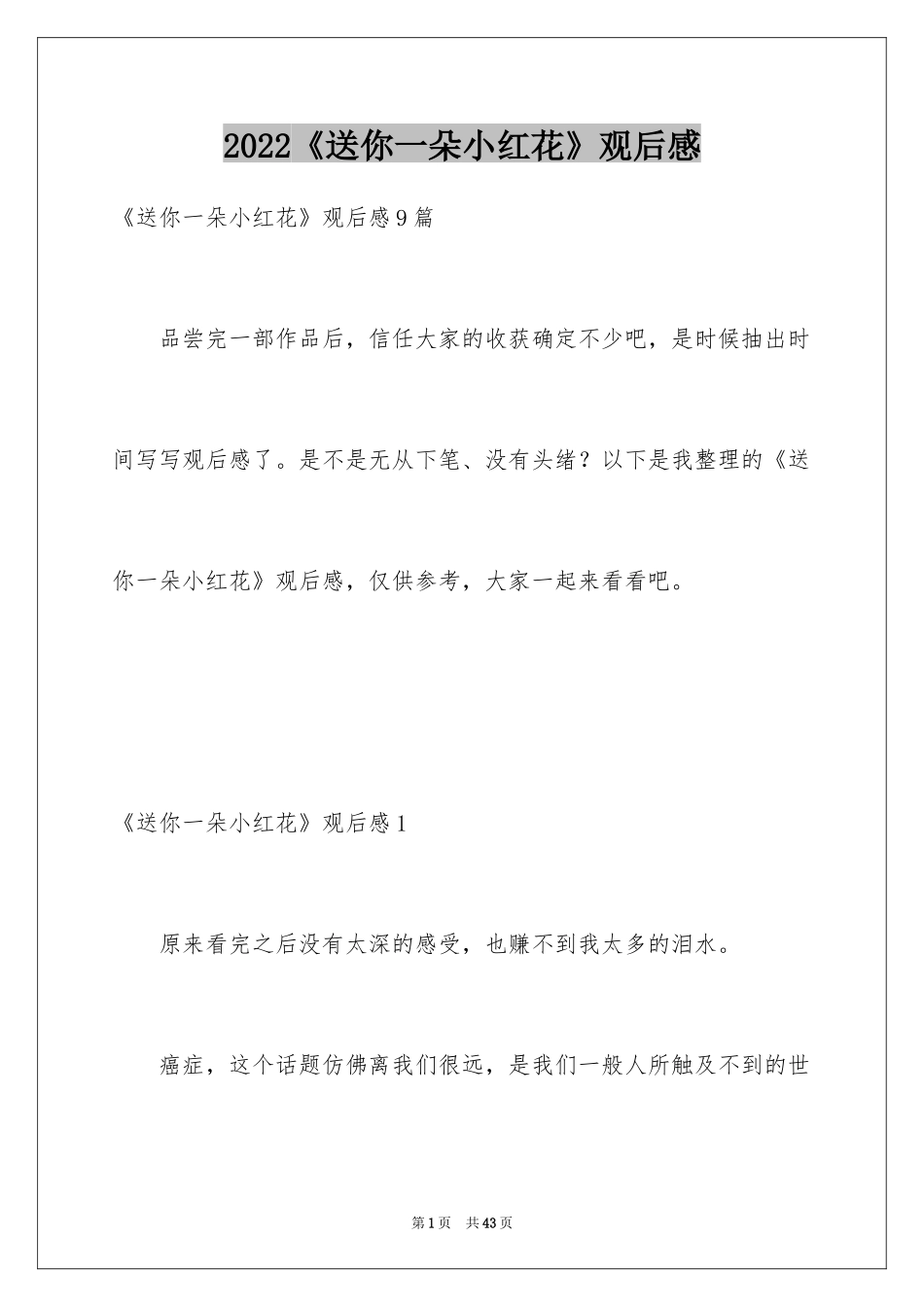 2022《送你一朵小红花》观后感

《送你一朵小红花》观后感9篇

品尝完一部作品后，信任大家的收获确定不少吧，是时候抽出时间写写观后感了。是不是无从下笔、没有头绪？以下是我整理的《送你一朵小红花》观后感，仅供参考，大家一起来看看吧。

《送你一朵小红花》观后感1

原来看完之后没有太深的感受，也赚不到我太多的泪水。

癌症，这个话题仿佛离我们很远，是我们一般人所触及不到的世

第1页 共43页